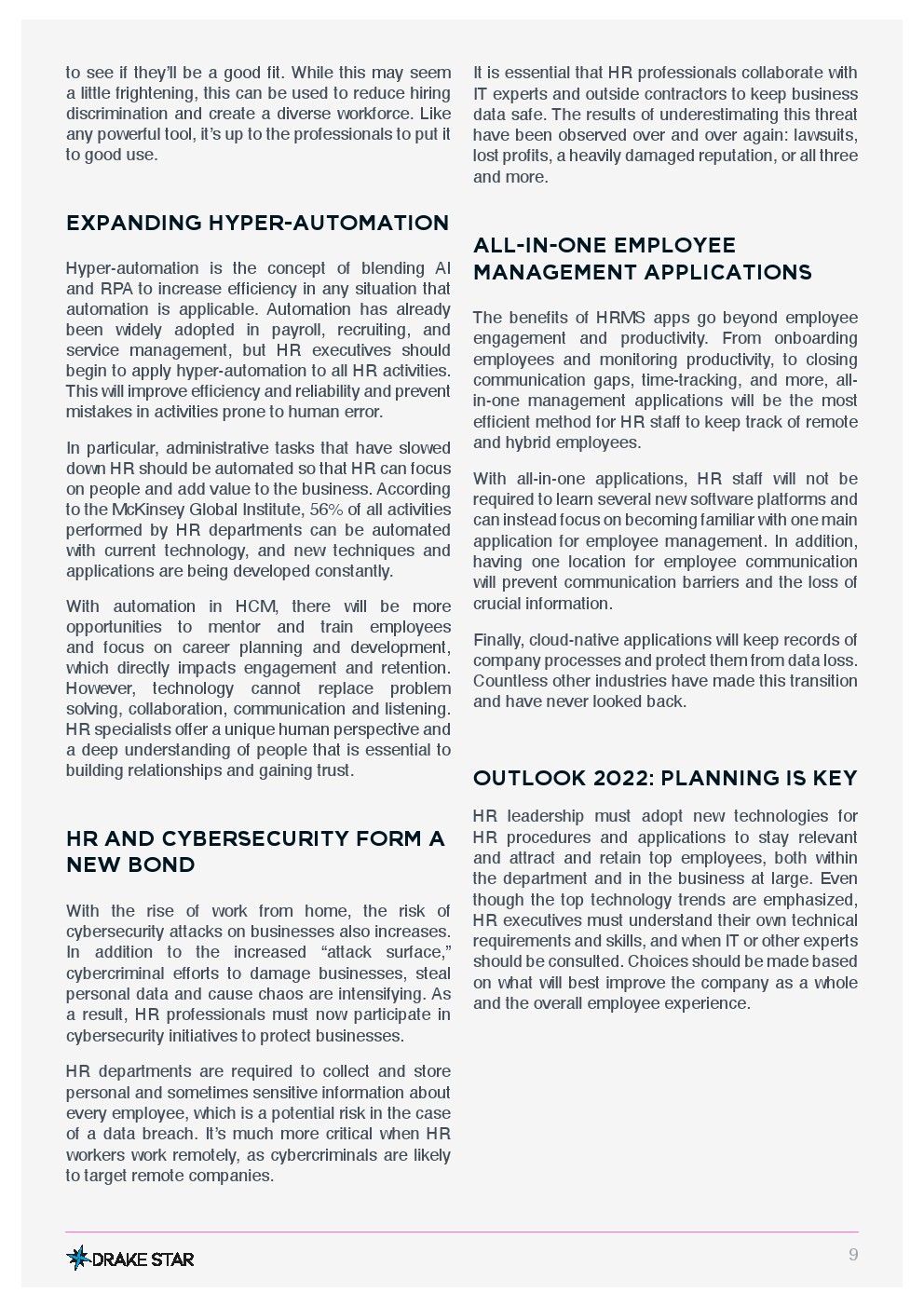 to see if they'll be a good fit. While this may seem a little frightening, this can be used to reduce hiring discrimination and create a diverse workforce. Like any powerful tool, it's up to the professionals to put it to good use.

EXPANDING HYPER-AUTOMATION

Hyper-automation is the concept of blending AI and RPA to increase efficiency in any situation that automation is applicable. Automation has already been widely adopted in payroll, recruiting, and service management, but HR executives should begin to apply hyper-automation to all HR activities. This will improve efficiency and reliability and prevent mistakes in activities prone to human error.

In particular, administrative tasks that have slowed down HR should be automated so that HR can focus on people and add value to the business. According to the McKinsey Global Institute, 56% of all activities performed by HR departments can be automated with current technology, and new techniques and applications are being developed constantly.

With automation in HCM, there will be more opportunities to mentor and train employees and focus on career planning and development, which directly impacts engagement and retention. However, technology cannot replace problem solving, collaboration, communication and listening. HR specialists offer a unique human perspective and a deep understanding of people that is essential to building relationships and gaining trust.

HR AND CYBERSECURITY FORM A NEW BOND

With the rise of work from home, the risk of cybersecurity attacks on businesses also increases. In addition to the increased "attack surface," cybercriminal efforts to damage businesses, steal personal data and cause chaos are intensifying. As a result, HR professionals must now participate in cybersecurity initiatives to protect businesses.

HR departments are required to collect and store personal and sometimes sensitive information about every employee, which is a potential risk in the case of a data breach. It's much more critical when HR workers work remotely, as cybercriminals are likely to target remote companies.

It is essential that HR professionals collaborate with IT experts and outside contractors to keep business data safe. The results of underestimating this threat have been observed over and over again: lawsuits, lost profits, a heavily damaged reputation, or all three and more.

ALL-IN-ONE EMPLOYEE MANAGEMENT APPLICATIONS

The benefits of HRMS apps go beyond employee engagement and productivity. From onboarding employees and monitoring productivity, to closing communication gaps, time-tracking, and more, all-in-one management applications will be the most efficient method for HR staff to keep track of remote and hybrid employees.

With all-in-one applications, HR staff will not be required to learn several new software platforms and can instead focus on becoming familiar with one main application for employee management. In addition, having one location for employee communication will prevent communication barriers and the loss of crucial information.

Finally, cloud-native applications will keep records of company processes and protect them from data loss. Countless other industries have made this transition and have never looked back.

OUTLOOK 2022: PLANNING IS KEY

HR leadership must adopt new technologies for HR procedures and applications to stay relevant and attract and retain top employees, both within the department and in the business at large. Even though the top technology trends are emphasized, HR executives must understand their own technical requirements and skills, and when IT or other experts should be consulted. Choices should be made based on what will best improve the company as a whole and the overall employee experience.

DRAKE STAR

9